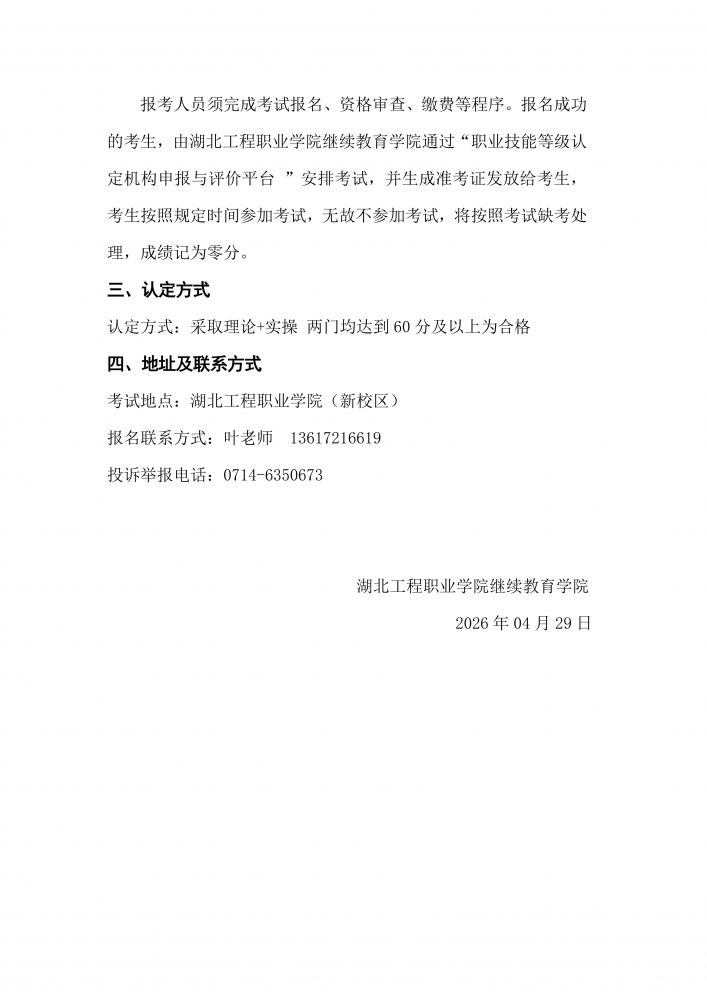 报考人员须完成考试报名、资格审查、缴费等程序。报名成功的考生，由湖北工程职业学院继续教育学院通过“职业技能等级认定机构申报与评价平台 ”安排考试，并生成准考证发放给考生，考生按照规定时间参加考试，无故不参加考试，将按照考试缺考处理，成绩记为零分。

三、认定方式

认定方式：采取理论+实操 两门均达到 60 分及以上为合格

四、地址及联系方式

考试地点：湖北工程职业学院（新校区）

报名联系方式：叶老师 13617216619

投诉举报电话：0714-6350673

湖北工程职业学院继续教育学院

2026 年 04 月 29 日